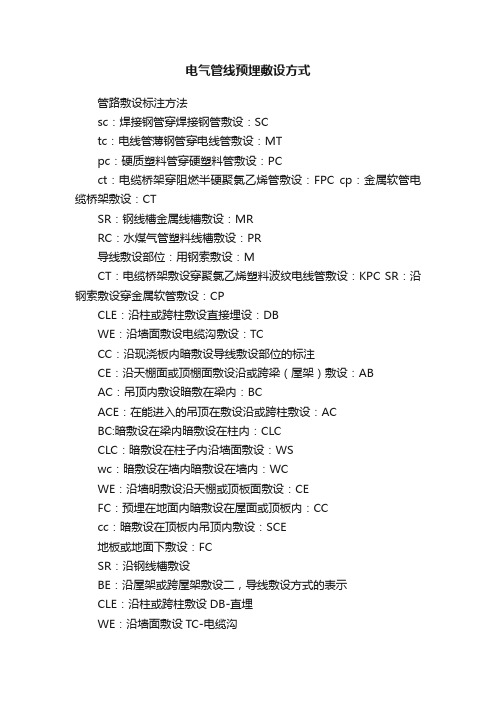 电气管线预埋敷设方式

管路敷设标注方法

sc：焊接钢管穿焊接钢管敷设：SC

tc：电线管薄钢管穿电线管敷设：MT

pc：硬质塑料管穿硬塑料管敷设：PC

ct：电缆桥架穿阻燃半硬聚氯乙烯管敷设：FPC cp：金属软管电缆桥架敷设：CT

SR：钢线槽金属线槽敷设：MR

RC：水煤气管塑料线槽敷设：PR

导线敷设部位：用钢索敷设：M

CT：电缆桥架敷设穿聚氯乙烯塑料波纹电线管敷设：KPC SR：沿钢索敷设穿金属软管敷设：CP

CLE：沿柱或跨柱敷设直接埋设：DB

WE：沿墙面敷设电缆沟敷设：TC

CC：沿现浇板内暗敷设导线敷设部位的标注

CE：沿天棚面或顶棚面敷设沿或跨梁（屋架）敷设：AB

AC：吊顶内敷设暗敷在梁内：BC

ACE：在能进入的吊顶在敷设沿或跨柱敷设：AC

BC:暗敷设在梁内暗敷设在柱内：CLC

CLC：暗敷设在柱子内沿墙面敷设：WS

wc：暗敷设在墙内暗敷设在墙内：WC

WE：沿墙明敷设沿天棚或顶板面敷设：CE

FC：预埋在地面内暗敷设在屋面或顶板内：CC

cc：暗敷设在顶板内吊顶内敷设：SCE

地板或地面下敷设：FC

SR：沿钢线槽敷设

BE：沿屋架或跨屋架敷设二，导线敷设方式的表示

CLE：沿柱或跨柱敷设 DB-直埋

WE：沿墙面敷设 TC-电缆沟